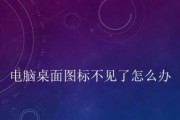 电脑桌面图标不见了怎么办